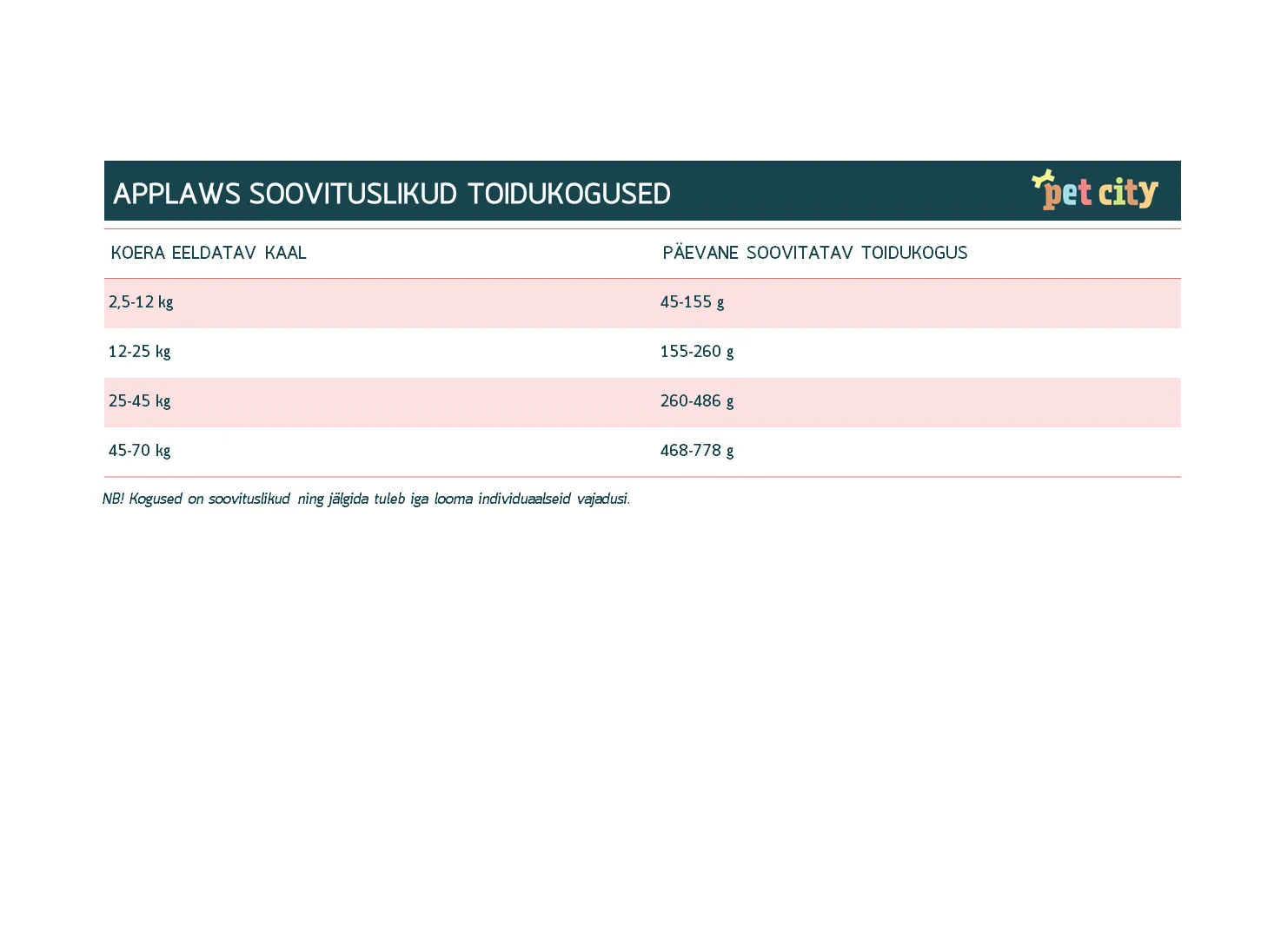 APPLAWS SOOVITUSLIKUD TOIDUKOGUSED

pet city

| KOERA EELDATAV KAAL | PÄEVANE SOOVITATAV TOIDUKOGUS |
|---|---|
| 2,5-12 kg | 45-155 g |
| 12-25 kg | 155-260 g |
| 25-45 kg | 260-486 g |
| 45-70 kg | 468-778 g |

NB! Kogused on soovituslikud ning jälgida tuleb iga looma individuaalseid vajadusi.